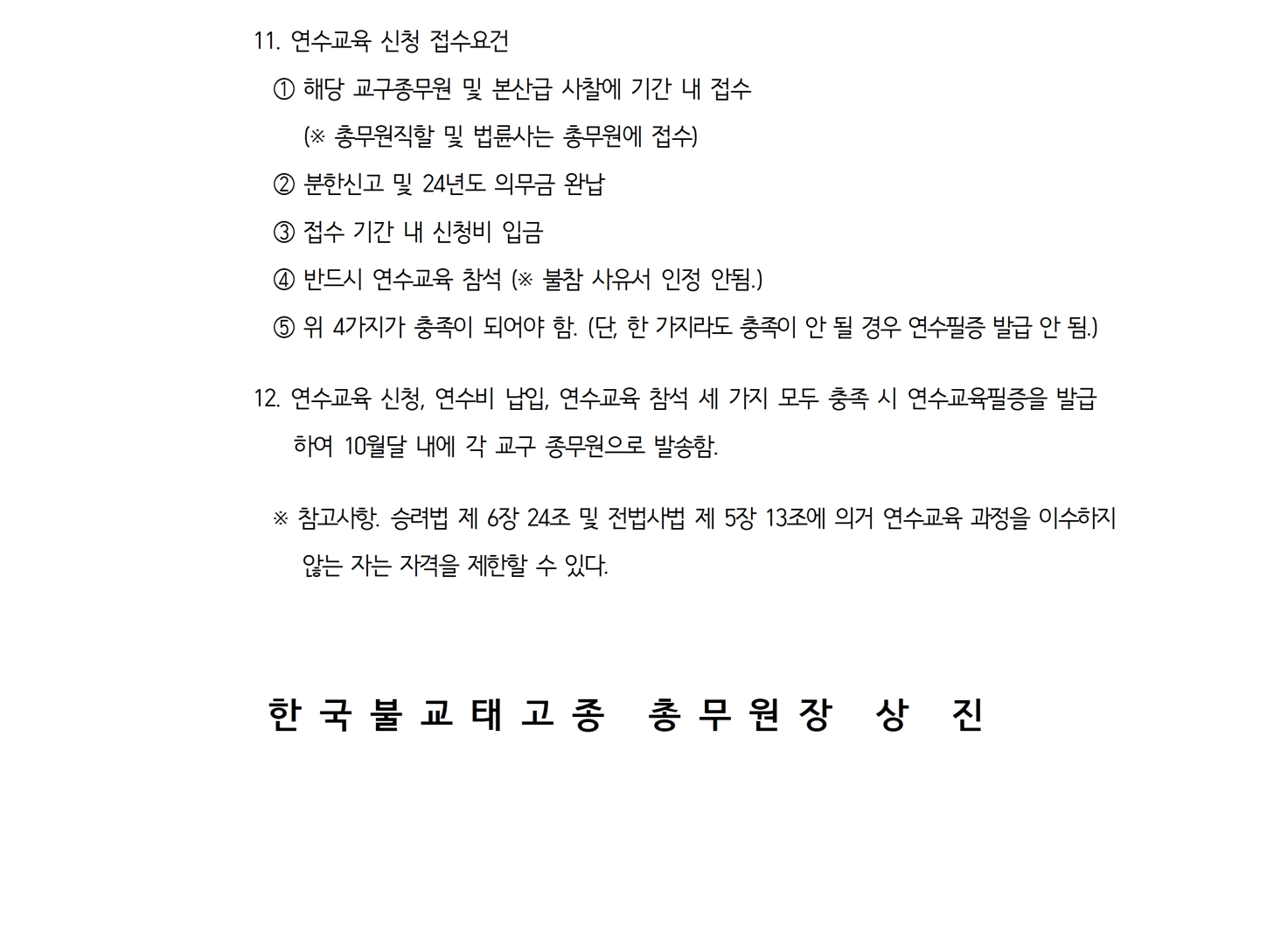 11. 연수교육 신청 접수요건

① 해당 교구종무원 및 본산급 사찰에 기간 내 접수

(※ 총무원직할 및 법륜사는 총무원에 접수)

② 분한신고 및 24년도 의무금 완납

③ 접수 기간 내 신청비 입금

④ 반드시 연수교육 참석 (※ 불참 사유서 인정 안됨.)

⑤ 위 4가지가 충족이 되어야 함. (단, 한 가지라도 충족이 안 될 경우 연수필증 발급 안 됨.)

12. 연수교육 신청, 연수비 납입, 연수교육 참석 세 가지 모두 충족 시 연수교육필증을 발급하여 10월달 내에 각 교구 종무원으로 발송함.

※ 참고사항. 승려법 제 6장 24조 및 전법사법 제 5장 13조에 의거 연수교육 과정을 이수하지 않는 자는 자격을 제한할 수 있다.

한 국 불 교 태 고 종 총 무 원 장 상 진